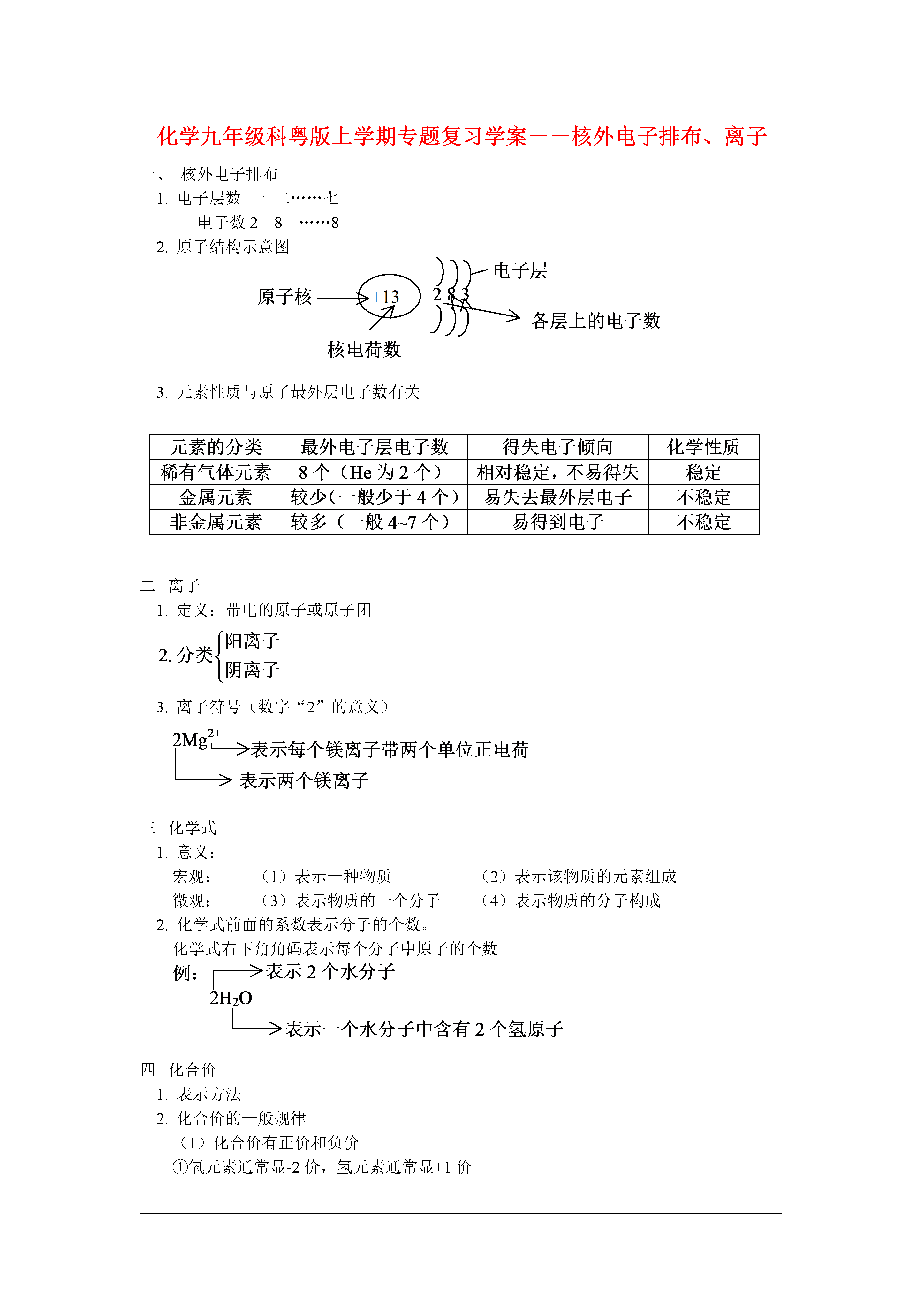 化学九年级科粤版上学期专题复习学案－－核外电子排布、离子

一、 核外电子排布

1. 电子层数 一 二……七

电子数 2 8 ……8

2. 原子结构示意图

原子核 +13 2 8 3 电子层 各层上的电子数 核电荷数

3. 元素性质与原子最外层电子数有关

| 元素的分类 | 最外电子层电子数 | 得失电子倾向 | 化学性质 |
|---|---|---|---|
| 稀有气体元素 | 8 个（He 为 2 个） | 相对稳定，不易得失 | 稳定 |
| 金属元素 | 较少（一般少于 4 个） | 易失去最外层电子 | 不稳定 |
| 非金属元素 | 较多（一般 4~7 个） | 易得到电子 | 不稳定 |

二. 离子

1. 定义：带电的原子或原子团

2. 分类 阳离子 阴离子

3. 离子符号（数字“2”的意义）

$2Mg^{2+}$ 表示每个镁离子带两个单位正电荷

表示两个镁离子

三. 化学式

1. 意义：

宏观： （1）表示一种物质 （2）表示该物质的元素组成

微观： （3）表示物质的一个分子 （4）表示物质的分子构成

2. 化学式前面的系数表示分子的个数。

化学式右下角角码表示每个分子中原子的个数

例： 表示 2 个水分子

$2H_2O$

表示一个水分子中含有 2 个氢原子

四. 化合价

1. 表示方法

2. 化合价的一般规律

（1）化合价有正价和负价

①氧元素通常显-2 价，氢元素通常显+1 价